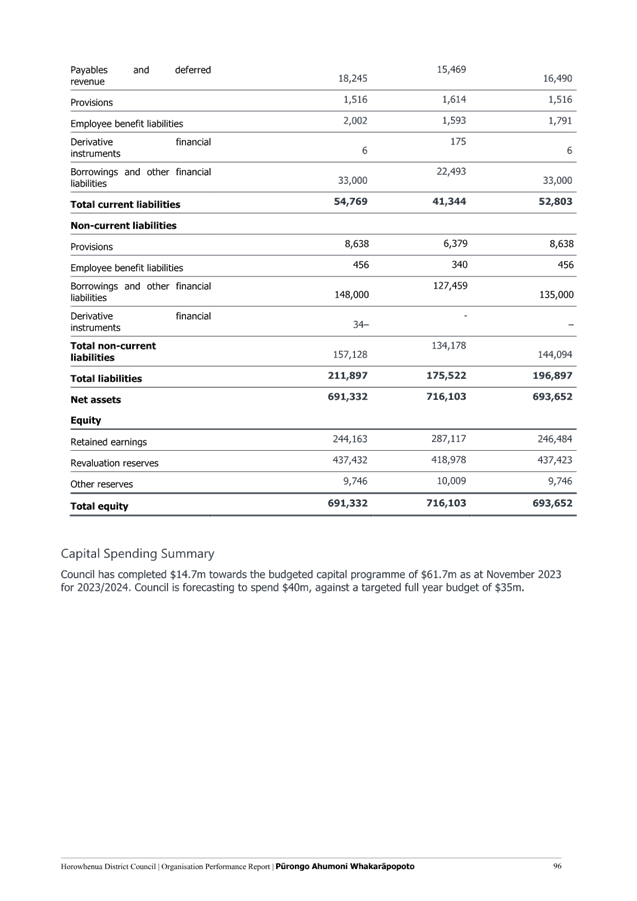 | | | | |
|---|---|---|---|
| Payables and deferred revenue | 18,245 | 15,469 | 16,490 |
| Provisions | 1,516 | 1,614 | 1,516 |
| Employee benefit liabilities | 2,002 | 1,593 | 1,791 |
| Derivative financial instruments | 6 | 175 | 6 |
| Borrowings and other financial liabilities | 33,000 | 22,493 | 33,000 |
| **Total current liabilities** | **54,769** | **41,344** | **52,803** |
| **Non-current liabilities** | | | |
| Provisions | 8,638 | 6,379 | 8,638 |
| Employee benefit liabilities | 456 | 340 | 456 |
| Borrowings and other financial liabilities | 148,000 | 127,459 | 135,000 |
| Derivative financial instruments | 34– | - | – |
| **Total non-current liabilities** | 157,128 | 134,178 | 144,094 |
| **Total liabilities** | **211,897** | **175,522** | **196,897** |
| **Net assets** | **691,332** | **716,103** | **693,652** |
| **Equity** | | | |
| Retained earnings | 244,163 | 287,117 | 246,484 |
| Revaluation reserves | 437,432 | 418,978 | 437,423 |
| Other reserves | 9,746 | 10,009 | 9,746 |
| **Total equity** | **691,332** | **716,103** | **693,652** |

Capital Spending Summary

Council has completed $14.7m towards the budgeted capital programme of $61.7m as at November 2023 for 2023/2024. Council is forecasting to spend $40m, against a targeted full year budget of $35m.

Horowhenua District Council | Organisation Performance Report | Pūrongo Ahumoni Whakarāpopoto 96